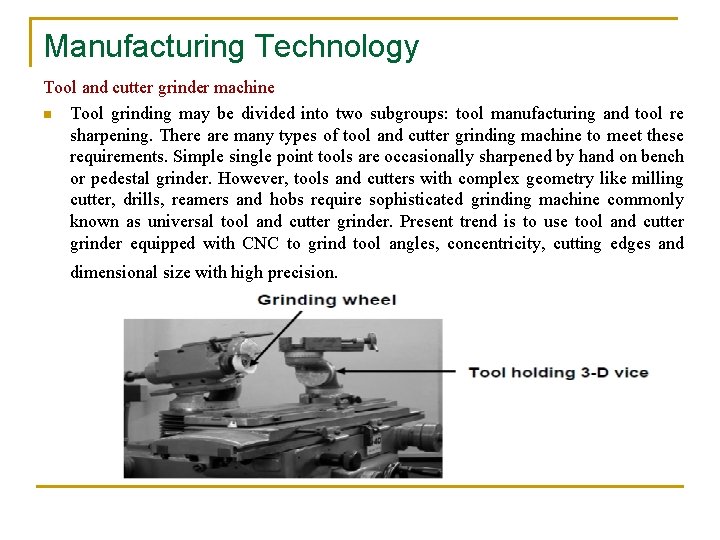 Manufacturing Technology

Tool and cutter grinder machine

Tool grinding may be divided into two subgroups: tool manufacturing and tool re sharpening. There are many types of tool and cutter grinding machine to meet these requirements. Simple single point tools are occasionally sharpened by hand on bench or pedestal grinder. However, tools and cutters with complex geometry like milling cutter, drills, reamers and hobs require sophisticated grinding machine commonly known as universal tool and cutter grinder. Present trend is to use tool and cutter grinder equipped with CNC to grind tool angles, concentricity, cutting edges and dimensional size with high precision.

Grinding wheel

Tool holding 3-D vice